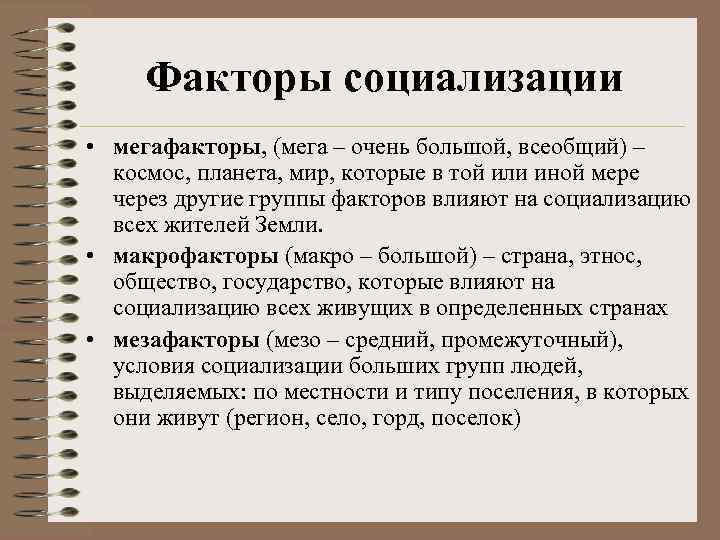 Факторы социализации

• мегафакторы, (мега – очень большой, всеобщий) – космос, планета, мир, которые в той или иной мере через другие группы факторов влияют на социализацию всех жителей Земли.
• макрофакторы (макро – большой) – страна, этнос, общество, государство, которые влияют на социализацию всех живущих в определенных странах
• мезафакторы (мезо – средний, промежуточный), условия социализации больших групп людей, выделяемых: по местности и типу поселения, в которых они живут (регион, село, горд, поселок)